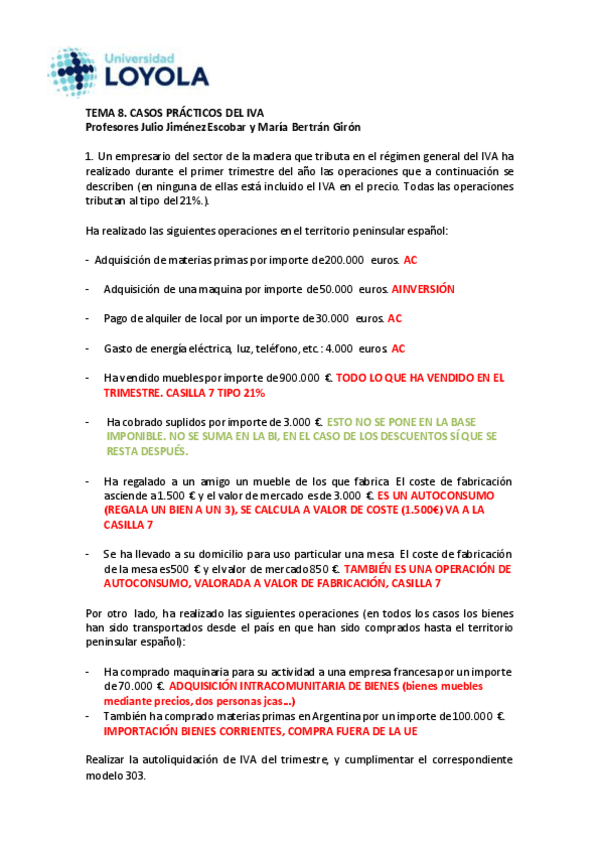 Universidad
LOYOLA

TEMA 8. CASOS PRÁCTICOS DEL IVA
Profesores Julio Jiménez Escobar y María Bertrán Girón

1. Un empresario del sector de la madera que tributa en el régimen general del IVA ha realizado durante el primer trimestre del año las operaciones que a continuación se describen (en ninguna de ellas está incluido el IVA en el precio. Todas las operaciones tributan al tipo del 21%.).

Ha realizado las siguientes operaciones en el territorio peninsular español:

- Adquisición de materias primas por importe de 200.000 euros. AC

- Adquisición de una maquina por importe de 50.000 euros. AINVERSIÓN

- Pago de alquiler de local por un importe de 30.000 euros. AC

- Gasto de energía eléctrica, luz, teléfono, etc.: 4.000 euros. AC

- Ha vendido muebles por importe de 900.000 €. TODO LO QUE HA VENDIDO EN EL TRIMESTRE. CASILLA 7 TIPO 21%

- Ha cobrado suplidos por importe de 3.000 €. ESTO NO SE PONE EN LA BASE IMPONIBLE. NO SE SUMA EN LA BI, EN EL CASO DE LOS DESCUENTOS SÍ QUE SE RESTA DESPUÉS.

- Ha regalado a un amigo un mueble de los que fabrica. El coste de fabricación asciende a 1.500 € y el valor de mercado es de 3.000 €. ES UN AUTOCONSUMO (REGALA UN BIEN A UN 3), SE CALCULA A VALOR DE COSTE (1.500€) VA A LA CASILLA 7

- Se ha llevado a su domicilio para uso particular una mesa. El coste de fabricación de la mesa es 500 € y el valor de mercado 850 €. TAMBIÉN ES UNA OPERACIÓN DE AUTOCONSUMO, VALORADA A VALOR DE FABRICACIÓN, CASILLA 7

Por otro lado, ha realizado las siguientes operaciones (en todos los casos los bienes han sido transportados desde el país en que han sido comprados hasta el territorio peninsular español):

- Ha comprado maquinaria para su actividad a una empresa francesa por un importe de 70.000 €. ADQUISICIÓN INTRACOMUNITARIA DE BIENES (bienes muebles mediante precios, dos personas jcas...)
- También ha comprado materias primas en Argentina por un importe de 100.000 €. IMPORTACIÓN BIENES CORRIENTES, COMPRA FUERA DE LA UE

Realizar la autoliquidación de IVA del trimestre, y cumplimentar el correspondiente modelo 303.